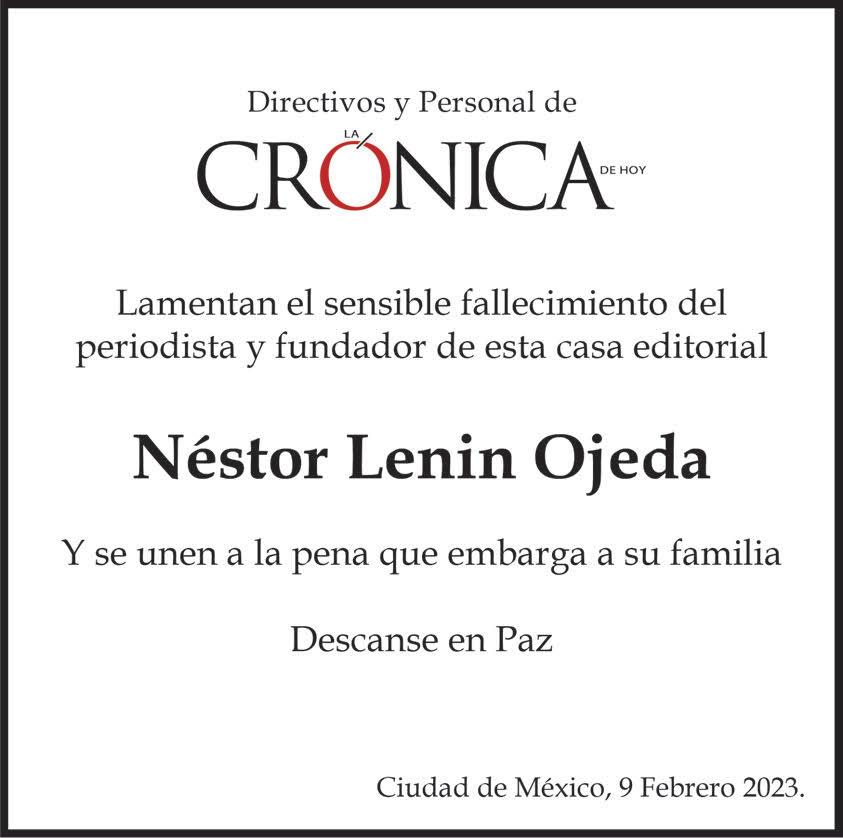 Directivos y Personal de

LA CRÓNICA DE HOY

Lamentan el sensible fallecimiento del periodista y fundador de esta casa editorial

Néstor Lenin Ojeda

Y se unen a la pena que embarga a su familia

Descanse en Paz

Ciudad de México, 9 Febrero 2023.